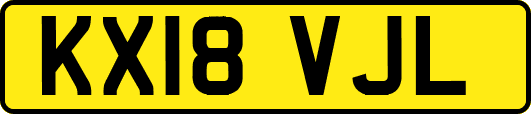 KX18 VJL